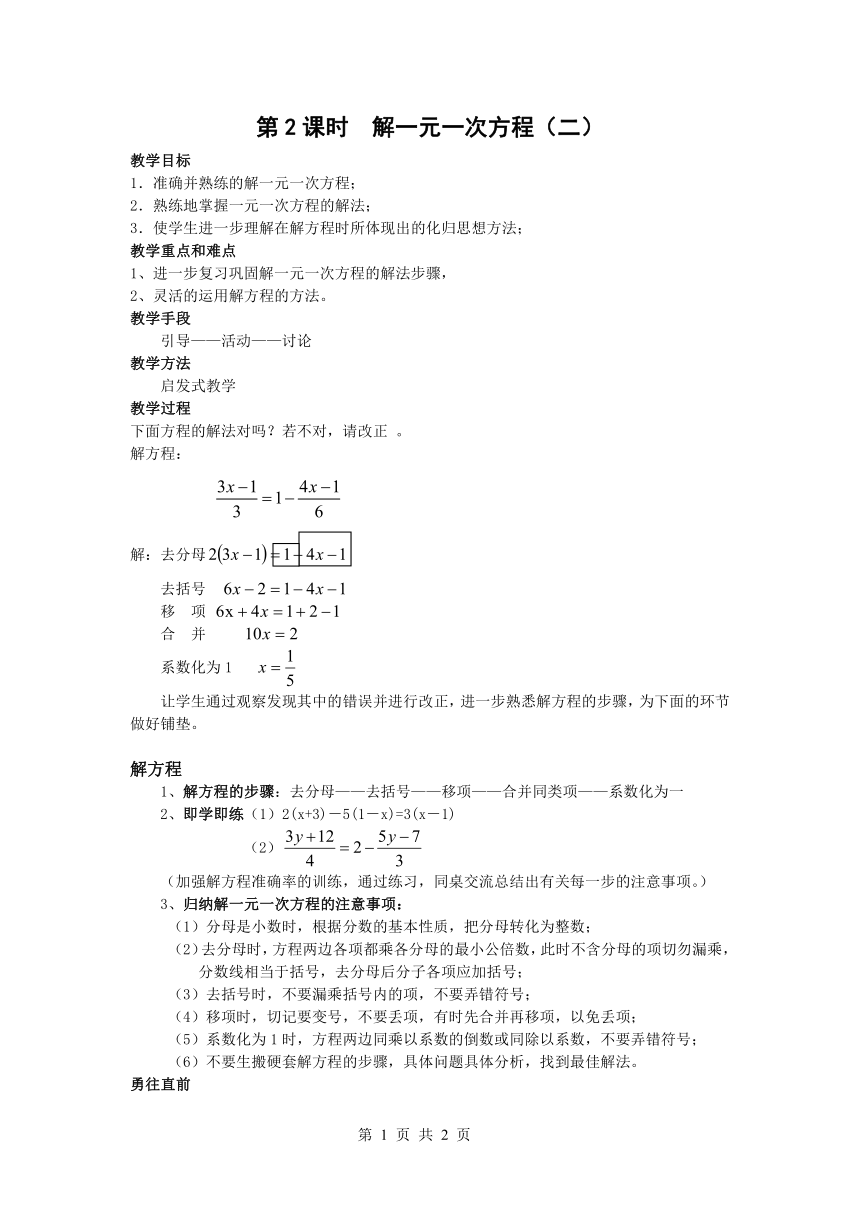 第 2 课时　解一元一次方程（二）

教学目标
1．准确并熟练的解一元一次方程；
2．熟练地掌握一元一次方程的解法；
3．使学生进一步理解在解方程时所体现出的化归思想方法；
教学重点和难点
1、进一步复习巩固解一元一次方程的解法步骤，
2、灵活的运用解方程的方法。
教学手段
引导——活动——讨论
教学方法
启发式教学
教学过程
下面方程的解法对吗？若不对，请改正 。
解方程：

$\frac{3x-1}{3}=1-\frac{4x-1}{6}$

解：去分母 $2(3x-1)=1-4x-1$
去括号　$6x-2=1-4x-1$
移　项　$6x+4x=1+2-1$
合　并　　$10x=2$
系数化为 1　　$x=\frac{1}{5}$
让学生通过观察发现其中的错误并进行改正，进一步熟悉解方程的步骤，为下面的环节做好铺垫。

解方程
1、解方程的步骤：去分母——去括号——移项——合并同类项——系数化为一
2、即学即练（1）2(x+3)－5(1－x)=3(x－1)
（2）$\frac{3y+12}{4}=2-\frac{5y-7}{3}$
（加强解方程准确率的训练，通过练习，同桌交流总结出有关每一步的注意事项。）
3、归纳解一元一次方程的注意事项：
（1）分母是小数时，根据分数的基本性质，把分母转化为整数；
（2）去分母时，方程两边各项都乘各分母的最小公倍数，此时不含分母的项切勿漏乘，分数线相当于括号，去分母后分子各项应加括号；
（3）去括号时，不要漏乘括号内的项，不要弄错符号；
（4）移项时，切记要变号，不要丢项，有时先合并再移项，以免丢项；
（5）系数化为 1 时，方程两边同乘以系数的倒数或同除以系数，不要弄错符号；
（6）不要生搬硬套解方程的步骤，具体问题具体分析，找到最佳解法。
勇往直前

第 1 页 共 2 页